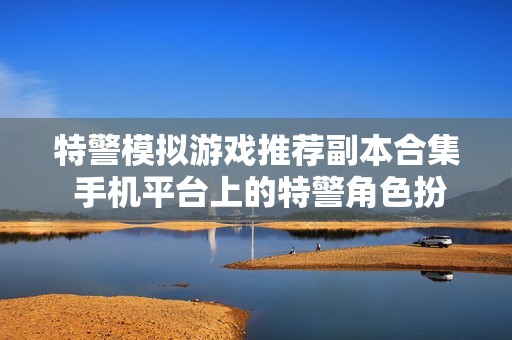 特警模拟游戏推荐副本合集
手机平台上的特警角色扮